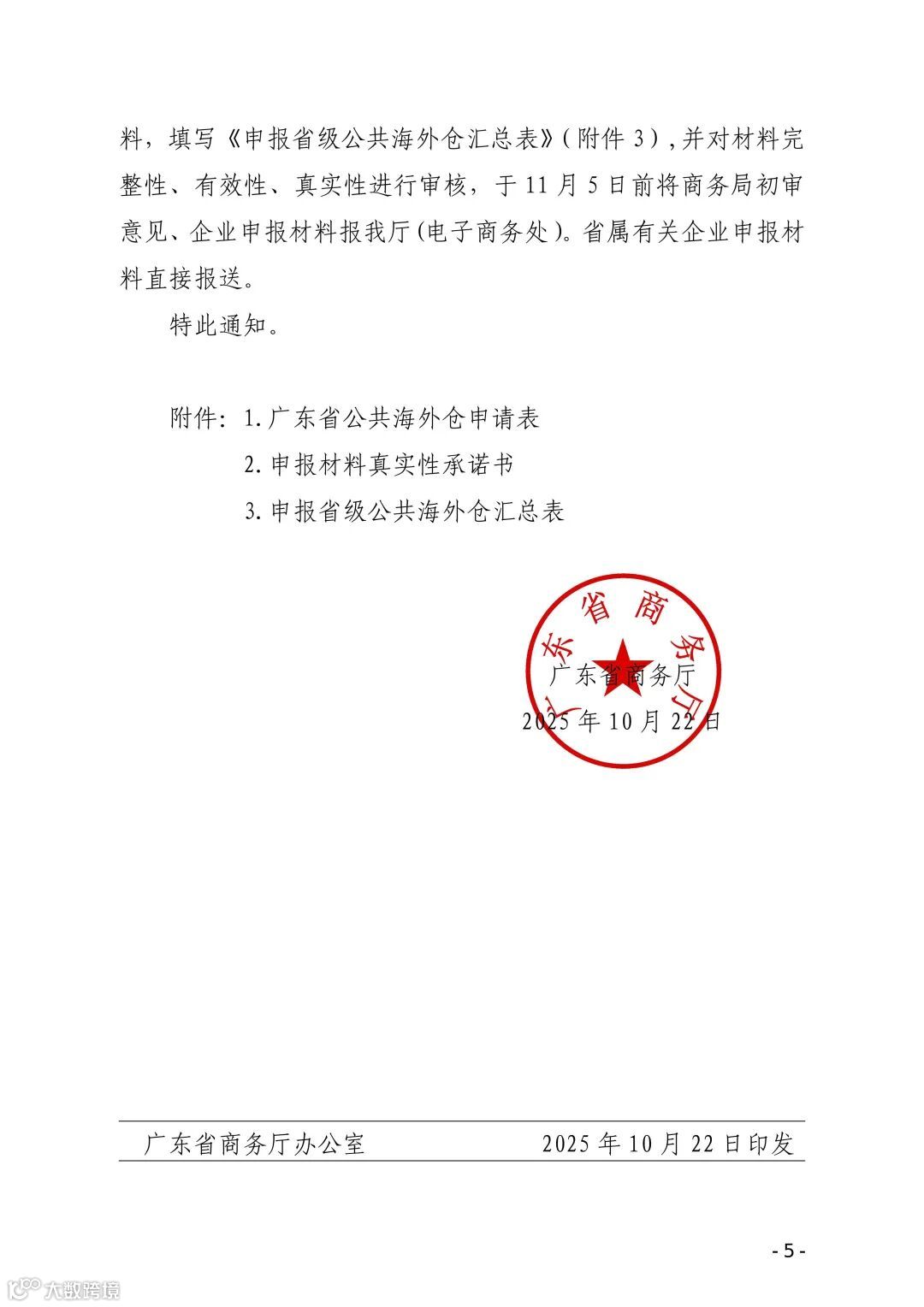 料，填写《申报省级公共海外仓汇总表》（附件 3），并对材料完整性、有效性、真实性进行审核，于 11 月 5 日前将商务局初审意见、企业申报材料报我厅（电子商务处）。省属有关企业申报材料直接报送。

特此通知。

附件：1. 广东省公共海外仓申请表
2. 申报材料真实性承诺书
3. 申报省级公共海外仓汇总表

广东省商务厅

广东省商务厅
2025 年 10 月 22 日

广东省商务厅办公室　　2025 年 10 月 22 日印发

- 5 -

大数跨境